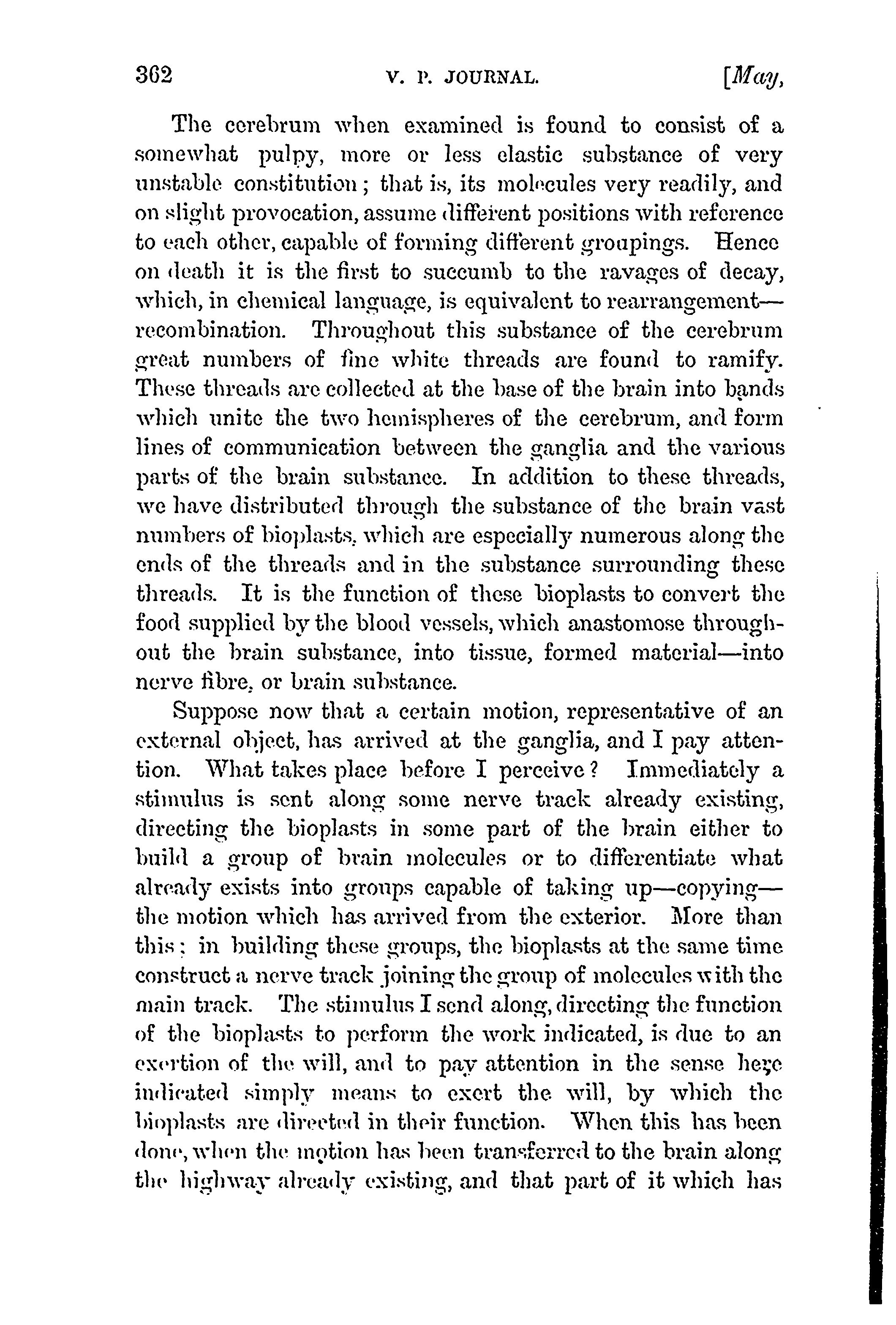 362 V. P. JOURNAL. [May,

The cerebrum when examined is found to consist of a somewhat pulpy, more or less elastic substance of very unstable constitution; that is, its molecules very readily, and on slight provocation, assume different positions with reference to each other, capable of forming different groupings. Hence on death it is the first to succumb to the ravages of decay, which, in chemical language, is equivalent to rearrangement—recombination. Throughout this substance of the cerebrum great numbers of fine white threads are found to ramify. These threads are collected at the base of the brain into bands which unite the two hemispheres of the cerebrum, and form lines of communication between the ganglia and the various parts of the brain substance. In addition to these threads, we have distributed through the substance of the brain vast numbers of bioplasts, which are especially numerous along the ends of the threads and in the substance surrounding these threads. It is the function of these bioplasts to convert the food supplied by the blood vessels, which anastomose throughout the brain substance, into tissue, formed material—into nerve fibre, or brain substance.

Suppose now that a certain motion, representative of an external object, has arrived at the ganglia, and I pay attention. What takes place before I perceive? Immediately a stimulus is sent along some nerve track already existing, directing the bioplasts in some part of the brain either to build a group of brain molecules or to differentiate what already exists into groups capable of taking up—copying—the motion which has arrived from the exterior. More than this; in building these groups, the bioplasts at the same time construct a nerve track joining the group of molecules with the main track. The stimulus I send along, directing the function of the bioplasts to perform the work indicated, is due to an exertion of the will, and to pay attention in the sense here indicated simply means to exert the will, by which the bioplasts are directed in their function. When this has been done, when the motion has been transferred to the brain along the highway already existing, and that part of it which has